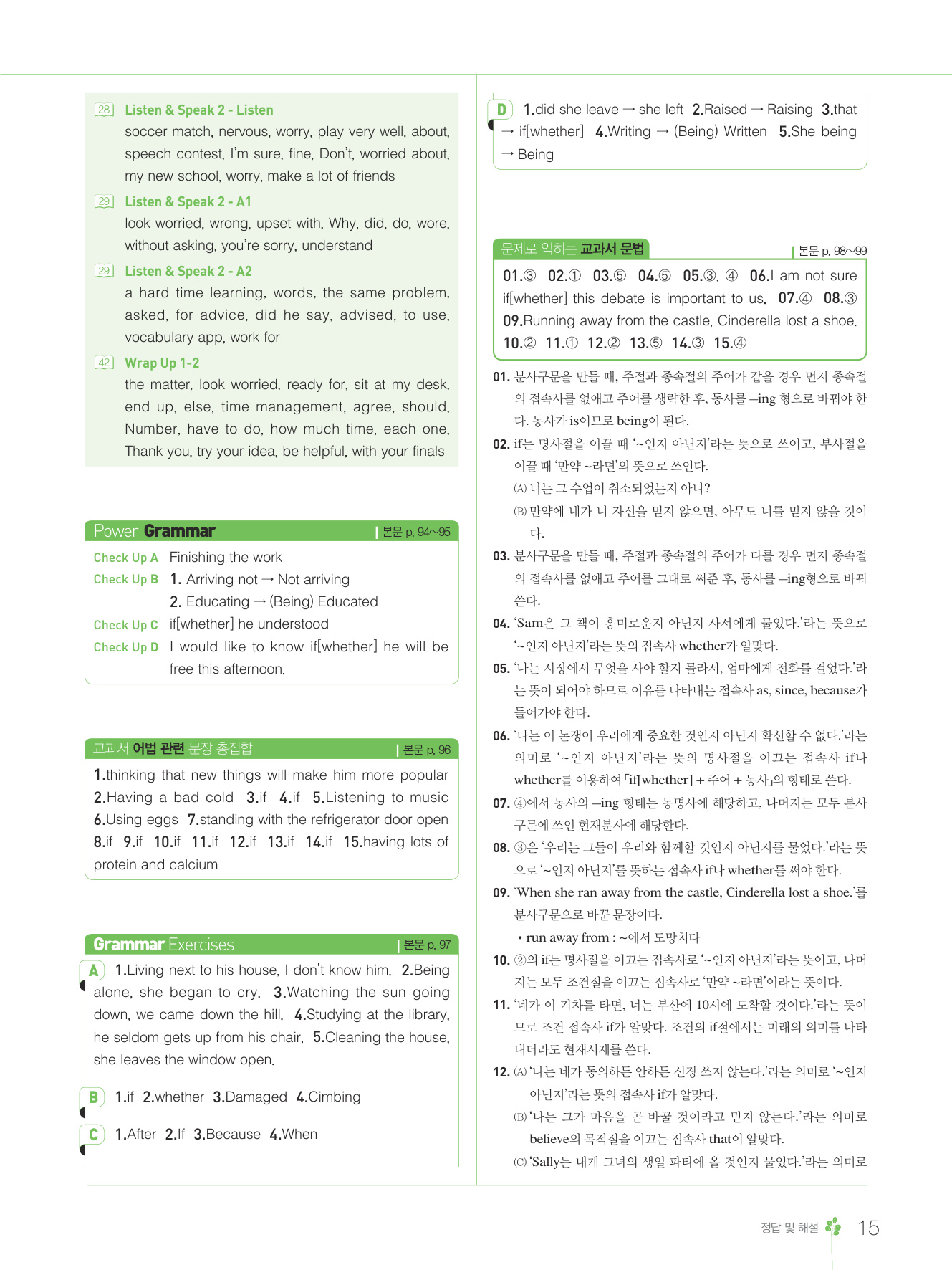 28 Listen & Speak 2 - Listen
soccer match, nervous, worry, play very well, about, speech contest, I'm sure, fine, Don't, worried about, my new school, worry, make a lot of friends

29 Listen & Speak 2 - A1
look worried, wrong, upset with, Why, did, do, wore, without asking, you're sorry, understand

29 Listen & Speak 2 - A2
a hard time learning, words, the same problem, asked, for advice, did he say, advised, to use, vocabulary app, work for

42 Wrap Up 1-2
the matter, look worried, ready for, sit at my desk, end up, else, time management, agree, should, Number, have to do, how much time, each one, Thank you, try your idea, be helpful, with your finals

Power Grammar | 본문 p. 94~95

Check Up A Finishing the work
Check Up B 1. Arriving not → Not arriving
2. Educating → (Being) Educated
Check Up C if[whether] he understood
Check Up D I would like to know if[whether] he will be free this afternoon.

교과서 어법 관련 문장 총집합 | 본문 p. 96

1.thinking that new things will make him more popular 2.Having a bad cold 3.if 4.if 5.Listening to music 6.Using eggs 7.standing with the refrigerator door open 8.if 9.if 10.if 11.if 12.if 13.if 14.if 15.having lots of protein and calcium

Grammar Exercises | 본문 p. 97

A 1.Living next to his house, I don't know him. 2.Being alone, she began to cry. 3.Watching the sun going down, we came down the hill. 4.Studying at the library, he seldom gets up from his chair. 5.Cleaning the house, she leaves the window open.

B 1.if 2.whether 3.Damaged 4.Cimbing

C 1.After 2.If 3.Because 4.When

D 1.did she leave → she left 2.Raised → Raising 3.that → if[whether] 4.Writing → (Being) Written 5.She being → Being

문제로 익히는 교과서 문법 | 본문 p. 98~99

01.③ 02.① 03.⑤ 04.⑤ 05.③, ④ 06.I am not sure if[whether] this debate is important to us. 07.④ 08.③ 09.Running away from the castle, Cinderella lost a shoe. 10.② 11.① 12.② 13.⑤ 14.③ 15.④

01. 분사구문을 만들 때, 주절과 종속절의 주어가 같을 경우 먼저 종속절의 접속사를 없애고 주어를 생략한 후, 동사를 –ing 형으로 바꿔야 한다. 동사가 is이므로 being이 된다.

02. if는 명사절을 이끌 때 '~인지 아닌지'라는 뜻으로 쓰이고, 부사절을 이끌 때 '만약 ~라면'의 뜻으로 쓰인다.
(A) 너는 그 수업이 취소되었는지 아니?
(B) 만약에 네가 너 자신을 믿지 않으면, 아무도 너를 믿지 않을 것이다.

03. 분사구문을 만들 때, 주절과 종속절의 주어가 다를 경우 먼저 종속절의 접속사를 없애고 주어를 그대로 써준 후, 동사를 –ing형으로 바꿔 쓴다.

04. 'Sam은 그 책이 흥미로운지 아닌지 사서에게 물었다.'라는 뜻으로 '~인지 아닌지'라는 뜻의 접속사 whether가 알맞다.

05. '나는 시장에서 무엇을 사야 할지 몰라서, 엄마에게 전화를 걸었다.'라는 뜻이 되어야 하므로 이유를 나타내는 접속사 as, since, because가 들어가야 한다.

06. '나는 이 논쟁이 우리에게 중요한 것인지 아닌지 확신할 수 없다.'라는 의미로 '~인지 아닌지'라는 뜻의 명사절을 이끄는 접속사 if나 whether를 이용하여 「if[whether] + 주어 + 동사」의 형태로 쓴다.

07. ④에서 동사의 –ing 형태는 동명사에 해당하고, 나머지는 모두 분사구문에 쓰인 현재분사에 해당한다.

08. ③은 '우리는 그들이 우리와 함께할 것인지 아닌지를 물었다.'라는 뜻으로 '~인지 아닌지'를 뜻하는 접속사 if나 whether를 써야 한다.

09. 'When she ran away from the castle, Cinderella lost a shoe.'를 분사구문으로 바꾼 문장이다.
• run away from : ~에서 도망치다

10. ②의 if는 명사절을 이끄는 접속사로 '~인지 아닌지'라는 뜻이고, 나머지는 모두 조건절을 이끄는 접속사로 '만약 ~라면'이라는 뜻이다.

11. '네가 이 기차를 타면, 너는 부산에 10시에 도착할 것이다.'라는 뜻이므로 조건 접속사 if가 알맞다. 조건의 if절에서는 미래의 의미를 나타내더라도 현재시제를 쓴다.

12. (A) '나는 네가 동의하든 안하든 신경 쓰지 않는다.'라는 의미로 '~인지 아닌지'라는 뜻의 접속사 if가 알맞다.
(B) '나는 그가 마음을 곧 바꿀 것이라고 믿지 않는다.'라는 의미로 believe의 목적절을 이끄는 접속사 that이 알맞다.
(C) 'Sally는 내게 그녀의 생일 파티에 올 것인지 물었다.'라는 의미로

정답 및 해설 15